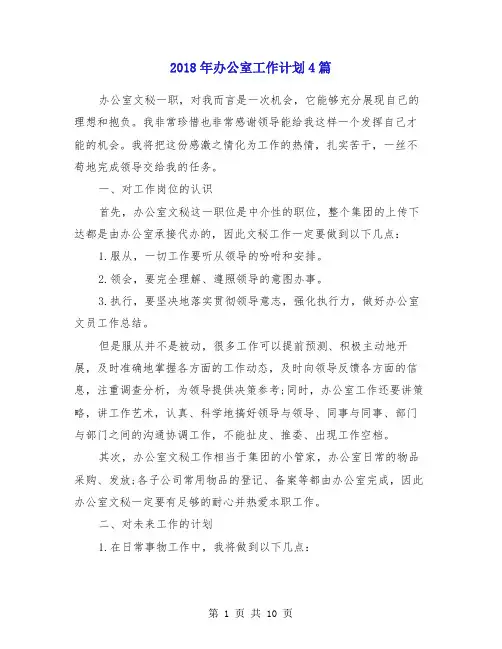 2018年办公室工作计划4篇

办公室文秘一职，对我而言是一次机会，它能够充分展现自己的理想和抱负。我非常珍惜也非常感谢领导能给我这样一个发挥自己才能的机会。我将把这份感激之情化为工作的热情，扎实苦干，一丝不苟地完成领导交给我的任务。

一、对工作岗位的认识

首先，办公室文秘这一职位是中介性的职位，整个集团的上传下达都是由办公室承接代办的，因此文秘工作一定要做到以下几点：

1.服从，一切工作要听从领导的吩咐和安排。

2.领会，要完全理解、遵照领导的意图办事。

3.执行，要坚决地落实贯彻领导意志，强化执行力，做好办公室文员工作总结。

但是服从并不是被动，很多工作可以提前预测、积极主动地开展，及时准确地掌握各方面的工作动态，及时向领导反馈各方面的信息，注重调查分析，为领导提供决策参考;同时，办公室工作还要讲策略，讲工作艺术，认真、科学地搞好领导与领导、同事与同事、部门与部门之间的沟通协调工作，不能扯皮、推委、出现工作空档。

其次，办公室文秘工作相当于集团的小管家，办公室日常的物品采购、发放;各子公司常用物品的登记、备案等都由办公室完成，因此办公室文秘一定要有足够的耐心并热爱本职工作。

二、对未来工作的计划

1.在日常事物工作中，我将做到以下几点：

第 1 页 共 10 页